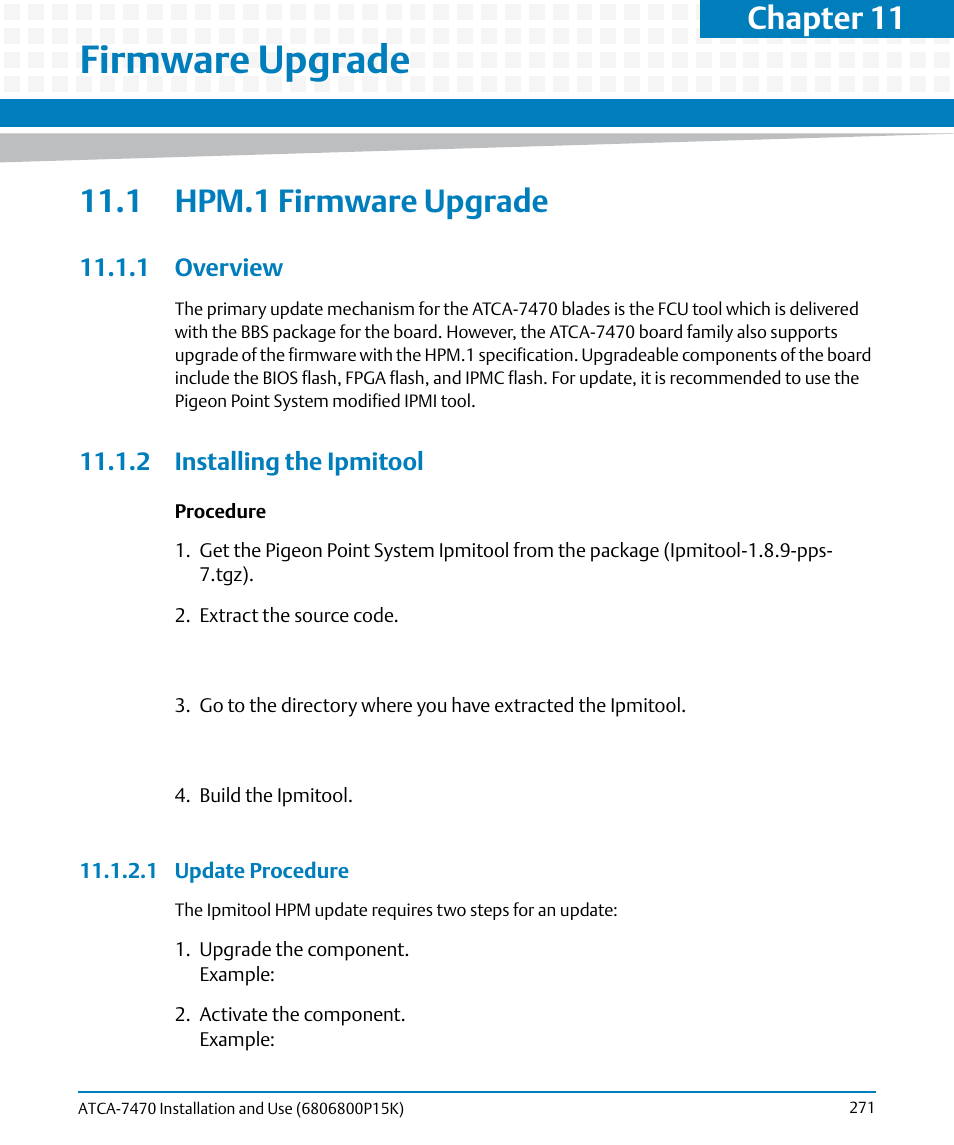 Chapter 11

Firmware Upgrade

11.1 HPM.1 Firmware Upgrade

11.1.1 Overview

The primary update mechanism for the ATCA-7470 blades is the FCU tool which is delivered with the BBS package for the board. However, the ATCA-7470 board family also supports upgrade of the firmware with the HPM.1 specification. Upgradeable components of the board include the BIOS flash, FPGA flash, and IPMC flash. For update, it is recommended to use the Pigeon Point System modified IPMI tool.

11.1.2 Installing the Ipmitool

Procedure

1. Get the Pigeon Point System Ipmitool from the package (Ipmitool-1.8.9-pps-7.tgz).

2. Extract the source code.

3. Go to the directory where you have extracted the Ipmitool.

4. Build the Ipmitool.

11.1.2.1 Update Procedure

The Ipmitool HPM update requires two steps for an update:

1. Upgrade the component.
Example:

2. Activate the component.
Example:

ATCA-7470 Installation and Use (6806800P15K) 271